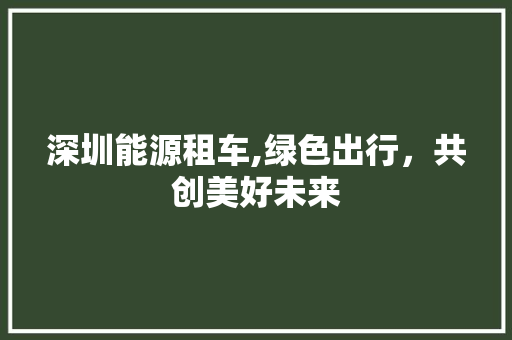 深圳能源租车,绿色出行，共创美好未来